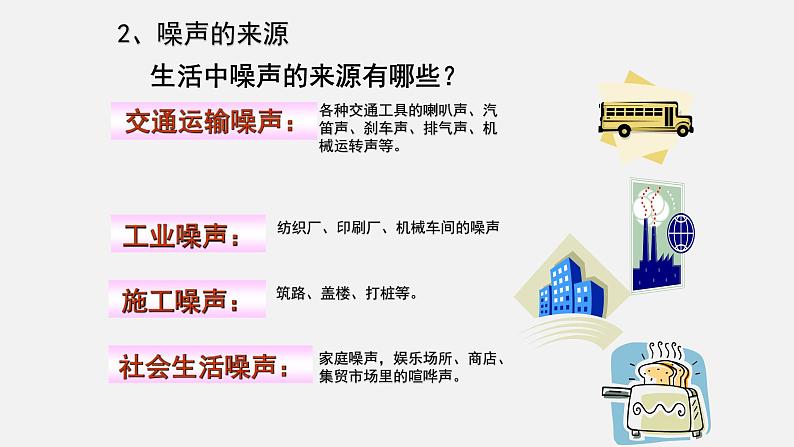 2、噪声的来源

生活中噪声的来源有哪些？

交通运输噪声：

各种交通工具的喇叭声、汽笛声、刹车声、排气声、机械运转声等。

工业噪声：

纺织厂、印刷厂、机械车间的噪声

施工噪声：

筑路、盖楼、打桩等。

社会生活噪声：

家庭噪声，娱乐场所、商店、集贸市场里的喧哗声。